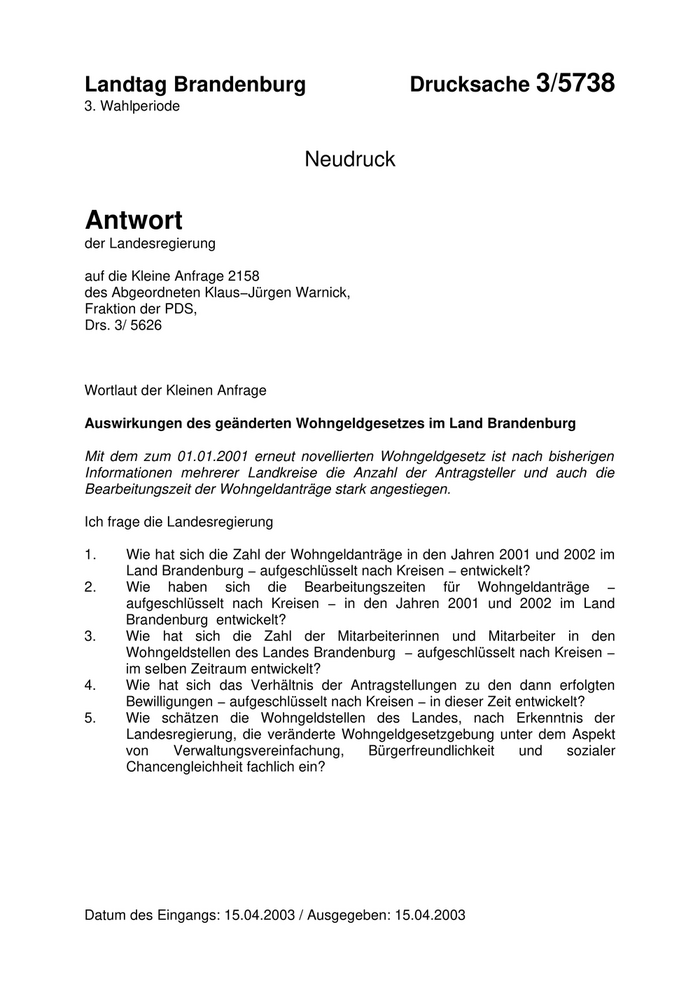 Landtag Brandenburg    Drucksache 3/5738
3. Wahlperiode

Neudruck

Antwort
der Landesregierung

auf die Kleine Anfrage 2158
des Abgeordneten Klaus–Jürgen Warnick,
Fraktion der PDS,
Drs. 3/ 5626

Wortlaut der Kleinen Anfrage

Auswirkungen des geänderten Wohngeldgesetzes im Land Brandenburg

Mit dem zum 01.01.2001 erneut novellierten Wohngeldgesetz ist nach bisherigen Informationen mehrerer Landkreise die Anzahl der Antragsteller und auch die Bearbeitungszeit der Wohngeldanträge stark angestiegen.

Ich frage die Landesregierung

1. Wie hat sich die Zahl der Wohngeldanträge in den Jahren 2001 und 2002 im Land Brandenburg – aufgeschlüsselt nach Kreisen – entwickelt?
2. Wie haben sich die Bearbeitungszeiten für Wohngeldanträge – aufgeschlüsselt nach Kreisen – in den Jahren 2001 und 2002 im Land Brandenburg entwickelt?
3. Wie hat sich die Zahl der Mitarbeiterinnen und Mitarbeiter in den Wohngeldstellen des Landes Brandenburg – aufgeschlüsselt nach Kreisen – im selben Zeitraum entwickelt?
4. Wie hat sich das Verhältnis der Antragstellungen zu den dann erfolgten Bewilligungen – aufgeschlüsselt nach Kreisen – in dieser Zeit entwickelt?
5. Wie schätzen die Wohngeldstellen des Landes, nach Erkenntnis der Landesregierung, die veränderte Wohngeldgesetzgebung unter dem Aspekt von Verwaltungsvereinfachung, Bürgerfreundlichkeit und sozialer Chancengleichheit fachlich ein?

Datum des Eingangs: 15.04.2003 / Ausgegeben: 15.04.2003